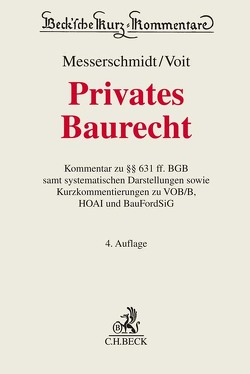 Beck'sche Kurz-Kommentare

Messerschmidt/Voit

Privates Baurecht

Kommentar zu §§ 631 ff. BGB samt systematischen Darstellungen sowie Kurzkommentierungen zu VOB/B, HOAI und BauFordSiG

4. Auflage

B

C.H.BECK